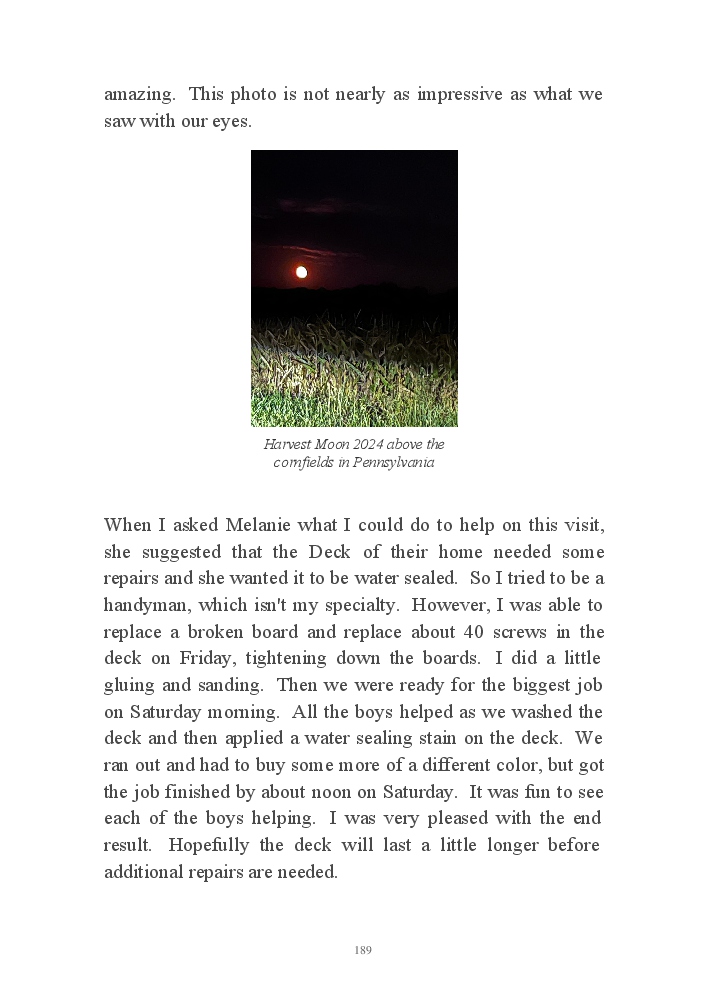 amazing. This photo is not nearly as impressive as what we saw with our eyes.

Harvest Moon 2024 above the cornfields in Pennsylvania

When I asked Melanie what I could do to help on this visit, she suggested that the Deck of their home needed some repairs and she wanted it to be water sealed. So I tried to be a handyman, which isn't my specialty. However, I was able to replace a broken board and replace about 40 screws in the deck on Friday, tightening down the boards. I did a little gluing and sanding. Then we were ready for the biggest job on Saturday morning. All the boys helped as we washed the deck and then applied a water sealing stain on the deck. We ran out and had to buy some more of a different color, but got the job finished by about noon on Saturday. It was fun to see each of the boys helping. I was very pleased with the end result. Hopefully the deck will last a little longer before additional repairs are needed.

189